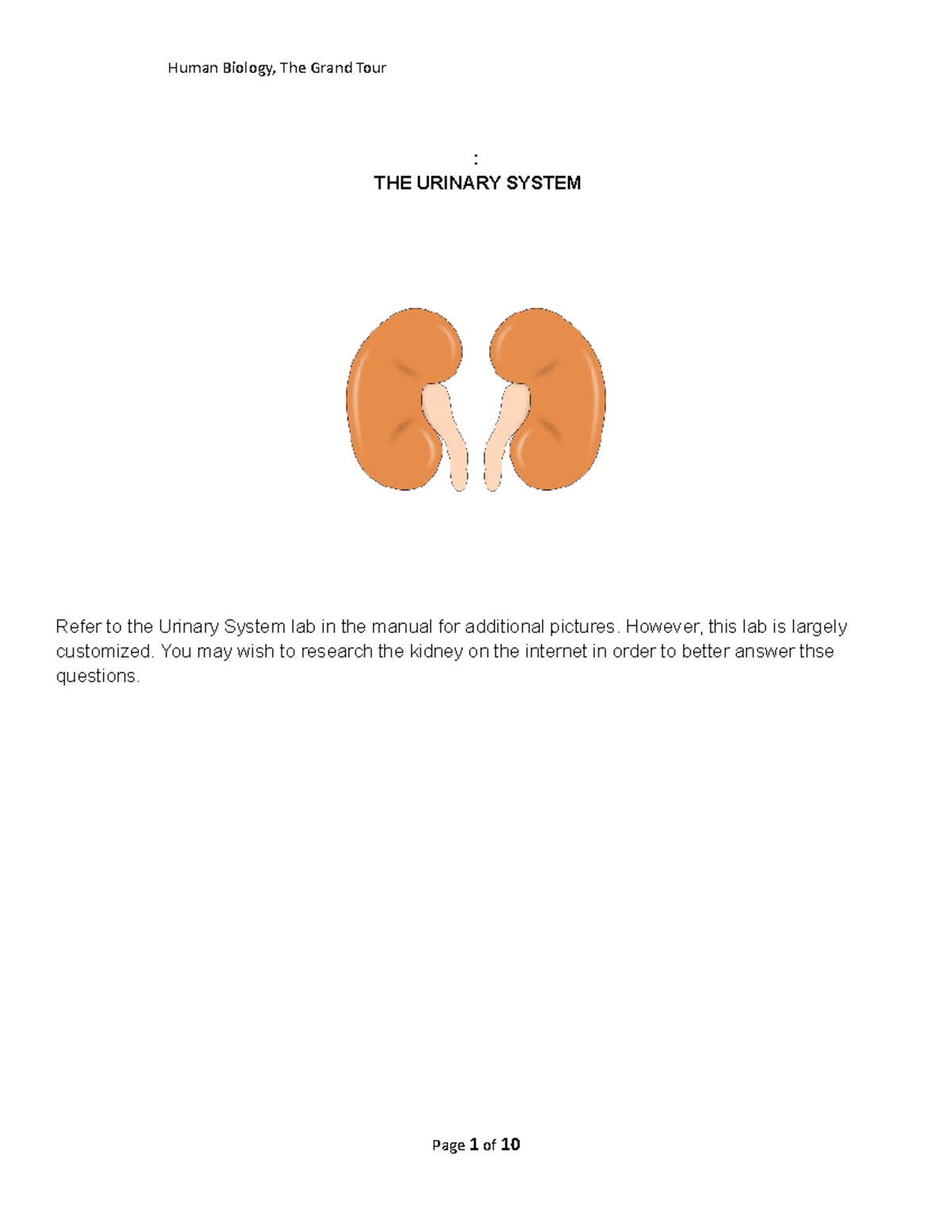 Human Biology, The Grand Tour

:
THE URINARY SYSTEM

Refer to the Urinary System lab in the manual for additional pictures. However, this lab is largely customized. You may wish to research the kidney on the internet in order to better answer thse questions.

Page 1 of 10